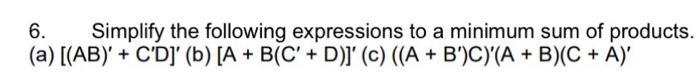 6. Simplify the following expressions to a minimum sum of products.
(a) $[(AB)' + C'D]'$ (b) $[A + B(C' + D)]'$ (c) $((A + B')C)'(A + B)(C + A)'$